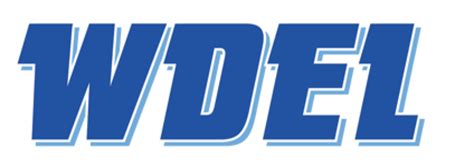 WDEL